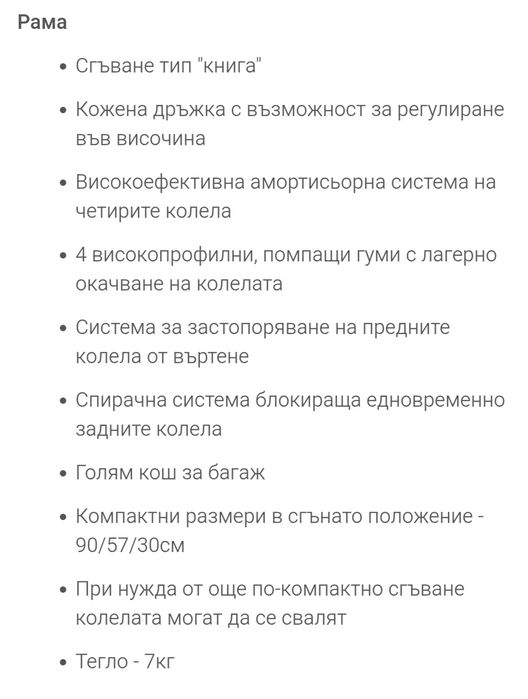 Рама

• Сгъване тип "книга"
• Кожена дръжка с възможност за регулиране във височина
• Високоефективна амортисьорна система на четирите колела
• 4 високопрофилни, помпащи гуми с лагерно окачване на колелата
• Система за застопоряване на предните колела от въртене
• Спирачна система блокираща едновременно задните колела
• Голям кош за багаж
• Компактни размери в сгънато положение - 90/57/30см
• При нужда от още по-компактно сгъване колелата могат да се свалят
• Тегло - 7кг